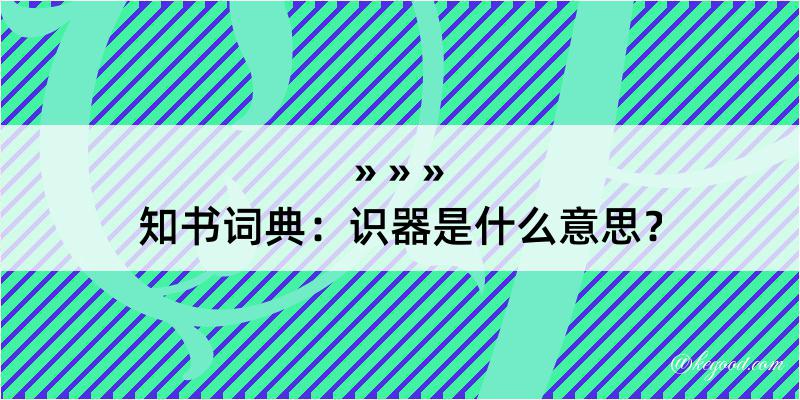 » » »
知书词典：识器是什么意思？

@kegood.com